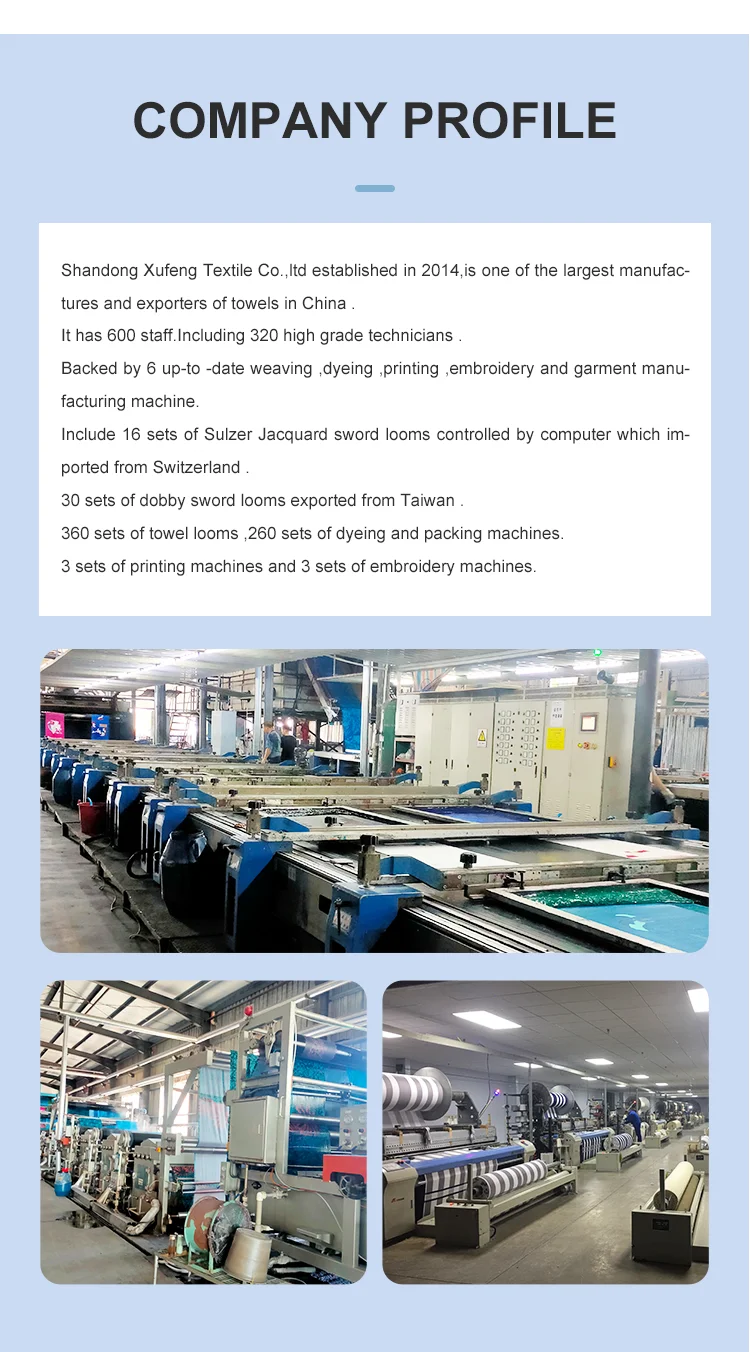 COMPANY PROFILE

Shandong Xufeng Textile Co.,ltd established in 2014,is one of the largest manufactures and exporters of towels in China .

It has 600 staff.Including 320 high grade technicians .

Backed by 6 up-to -date weaving ,dyeing ,printing ,embroidery and garment manufacturing machine.

Include 16 sets of Sulzer Jacquard sword looms controlled by computer which imported from Switzerland .

30 sets of dobby sword looms exported from Taiwan .

360 sets of towel looms ,260 sets of dyeing and packing machines.

3 sets of printing machines and 3 sets of embroidery machines.